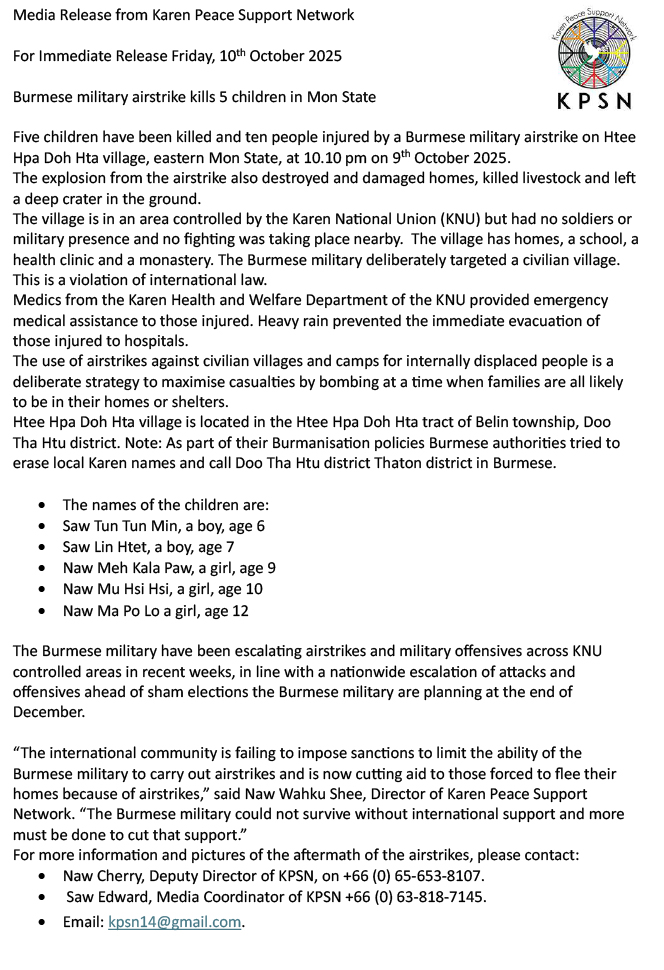 Media Release from Karen Peace Support Network

For Immediate Release Friday, 10th October 2025

Burmese military airstrike kills 5 children in Mon State

Karen Peace Support Network

KPSN

Five children have been killed and ten people injured by a Burmese military airstrike on Htee Hpa Doh Hta village, eastern Mon State, at 10.10 pm on 9th October 2025.
The explosion from the airstrike also destroyed and damaged homes, killed livestock and left a deep crater in the ground.
The village is in an area controlled by the Karen National Union (KNU) but had no soldiers or military presence and no fighting was taking place nearby. The village has homes, a school, a health clinic and a monastery. The Burmese military deliberately targeted a civilian village. This is a violation of international law.
Medics from the Karen Health and Welfare Department of the KNU provided emergency medical assistance to those injured. Heavy rain prevented the immediate evacuation of those injured to hospitals.
The use of airstrikes against civilian villages and camps for internally displaced people is a deliberate strategy to maximise casualties by bombing at a time when families are all likely to be in their homes or shelters.
Htee Hpa Doh Hta village is located in the Htee Hpa Doh Hta tract of Belin township, Doo Tha Htu district. Note: As part of their Burmanisation policies Burmese authorities tried to erase local Karen names and call Doo Tha Htu district Thaton district in Burmese.

- The names of the children are:
- Saw Tun Tun Min, a boy, age 6
- Saw Lin Htet, a boy, age 7
- Naw Meh Kala Paw, a girl, age 9
- Naw Mu Hsi Hsi, a girl, age 10
- Naw Ma Po Lo a girl, age 12

The Burmese military have been escalating airstrikes and military offensives across KNU controlled areas in recent weeks, in line with a nationwide escalation of attacks and offensives ahead of sham elections the Burmese military are planning at the end of December.

“The international community is failing to impose sanctions to limit the ability of the Burmese military to carry out airstrikes and is now cutting aid to those forced to flee their homes because of airstrikes,” said Naw Wahku Shee, Director of Karen Peace Support Network. “The Burmese military could not survive without international support and more must be done to cut that support.”
For more information and pictures of the aftermath of the airstrikes, please contact:
- Naw Cherry, Deputy Director of KPSN, on +66 (0) 65-653-8107.
- Saw Edward, Media Coordinator of KPSN +66 (0) 63-818-7145.
- Email: kpsn14@gmail.com.